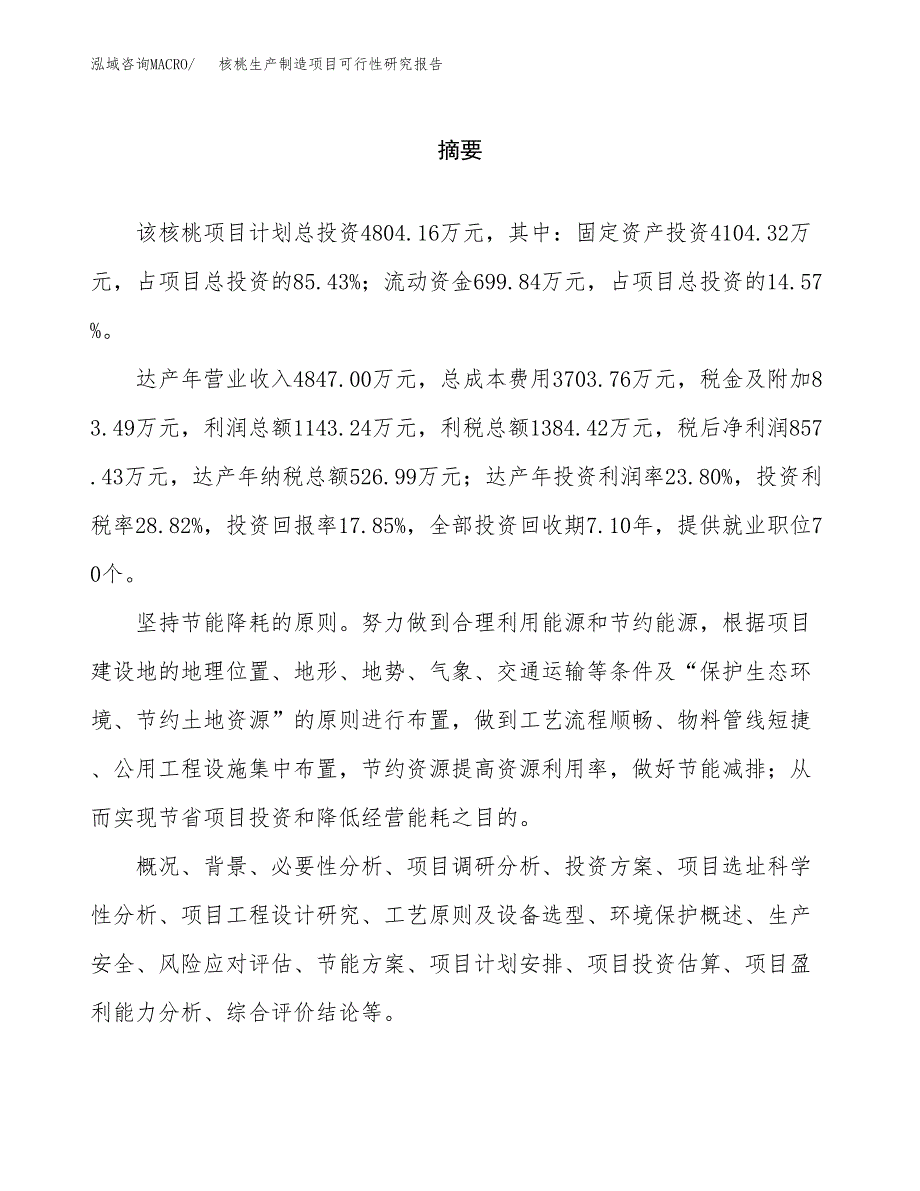 泓域咨询MACRO/　核桃生产制造项目可行性研究报告

摘要

该核桃项目计划总投资4804.16万元，其中：固定资产投资4104.32万元，占项目总投资的85.43%；流动资金699.84万元，占项目总投资的14.57%。

达产年营业收入4847.00万元，总成本费用3703.76万元，税金及附加83.49万元，利润总额1143.24万元，利税总额1384.42万元，税后净利润857.43万元，达产年纳税总额526.99万元；达产年投资利润率23.80%，投资利税率28.82%，投资回报率17.85%，全部投资回收期7.10年，提供就业职位70个。

坚持节能降耗的原则。努力做到合理利用能源和节约能源，根据项目建设地的地理位置、地形、地势、气象、交通运输等条件及“保护生态环境、节约土地资源”的原则进行布置，做到工艺流程顺畅、物料管线短捷、公用工程设施集中布置，节约资源提高资源利用率，做好节能减排；从而实现节省项目投资和降低经营能耗之目的。

概况、背景、必要性分析、项目调研分析、投资方案、项目选址科学性分析、项目工程设计研究、工艺原则及设备选型、环境保护概述、生产安全、风险应对评估、节能方案、项目计划安排、项目投资估算、项目盈利能力分析、综合评价结论等。